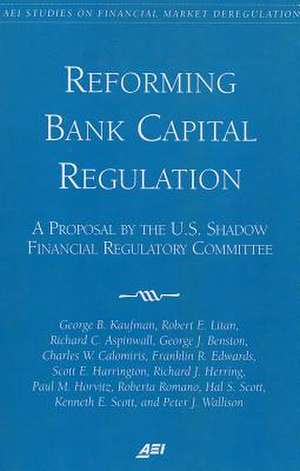 AEI STUDIES ON FINANCIAL MARKET DEREGULATION

REFORMING BANK CAPITAL REGULATION

A PROPOSAL BY THE U.S. SHADOW FINANCIAL REGULATORY COMMITTEE

George B. Kaufman, Robert E. Litan, Richard C. Aspinwall, George J. Benston, Charles W. Calomiris, Franklin R. Edwards, Scott E. Harrington, Richard J. Herring, Paul M. Horvitz, Roberta Romano, Hal S. Scott, Kenneth E. Scott, and Peter J. Wallison

AEI